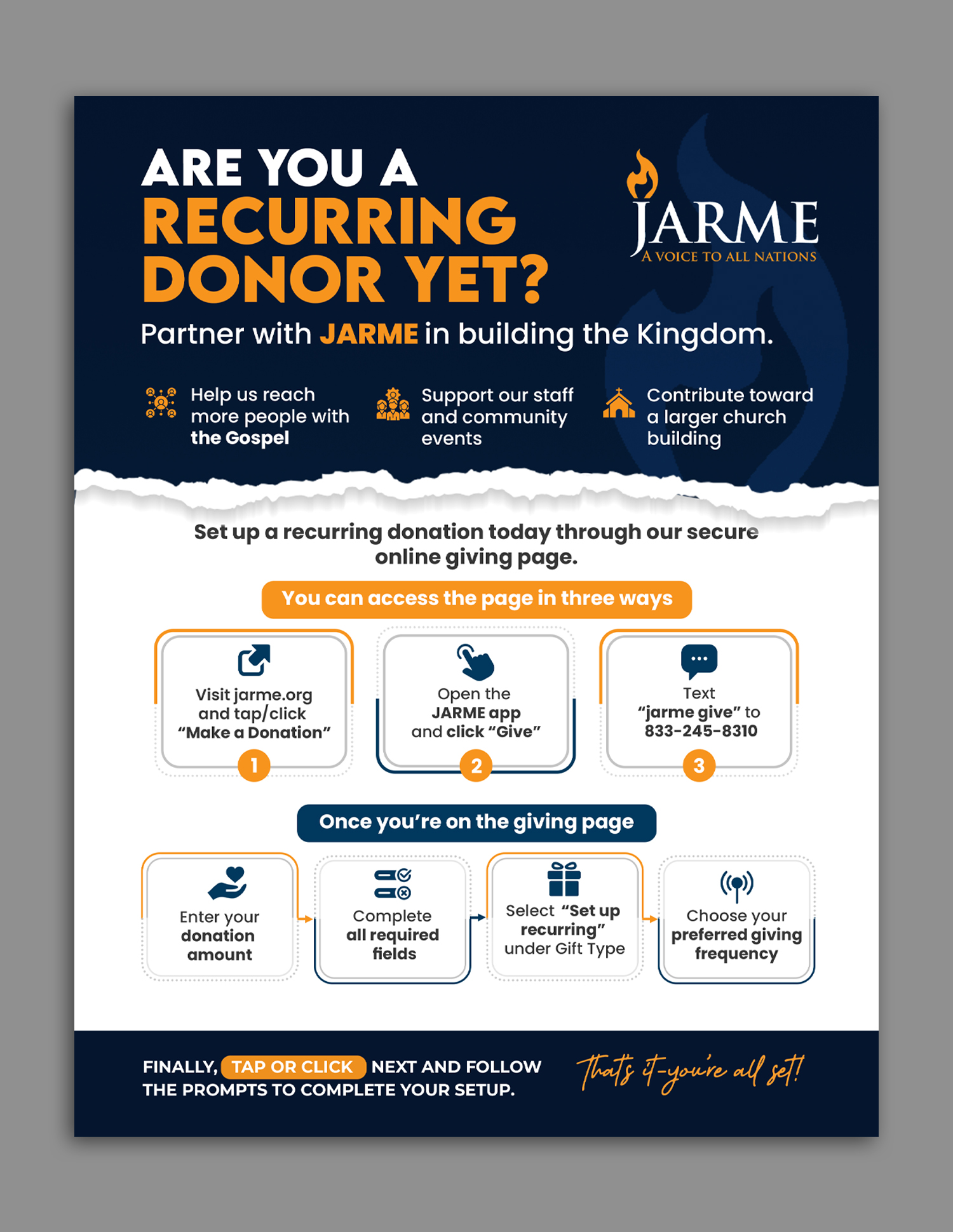 ARE YOU A RECURRING DONOR YET?

JARME
A VOICE TO ALL NATIONS

Partner with JARME in building the Kingdom.

Help us reach more people with the Gospel

Support our staff and community events

Contribute toward a larger church building

Set up a recurring donation today through our secure online giving page.

You can access the page in three ways

Visit jarme.org and tap/click "Make a Donation"
1

Open the JARME app and click "Give"
2

Text "jarme give" to 833-245-8310
3

Once you're on the giving page

Enter your donation amount

Complete all required fields

Select "Set up recurring" under Gift Type

Choose your preferred giving frequency

FINALLY, TAP OR CLICK NEXT AND FOLLOW THE PROMPTS TO COMPLETE YOUR SETUP.

That's it-you're all set!